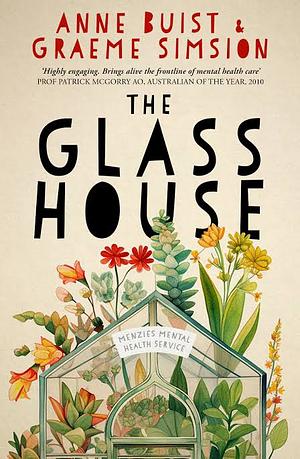 ANNE BUIST &
GRAEME SIMSION

'Highly engaging. Brings alive the frontline of mental health care'
PROF PATRICK MCGORRY AO, AUSTRALIAN OF THE YEAR, 2010

THE
GLASS
HOUSE

MENZIES MENTAL
HEALTH SERVICE